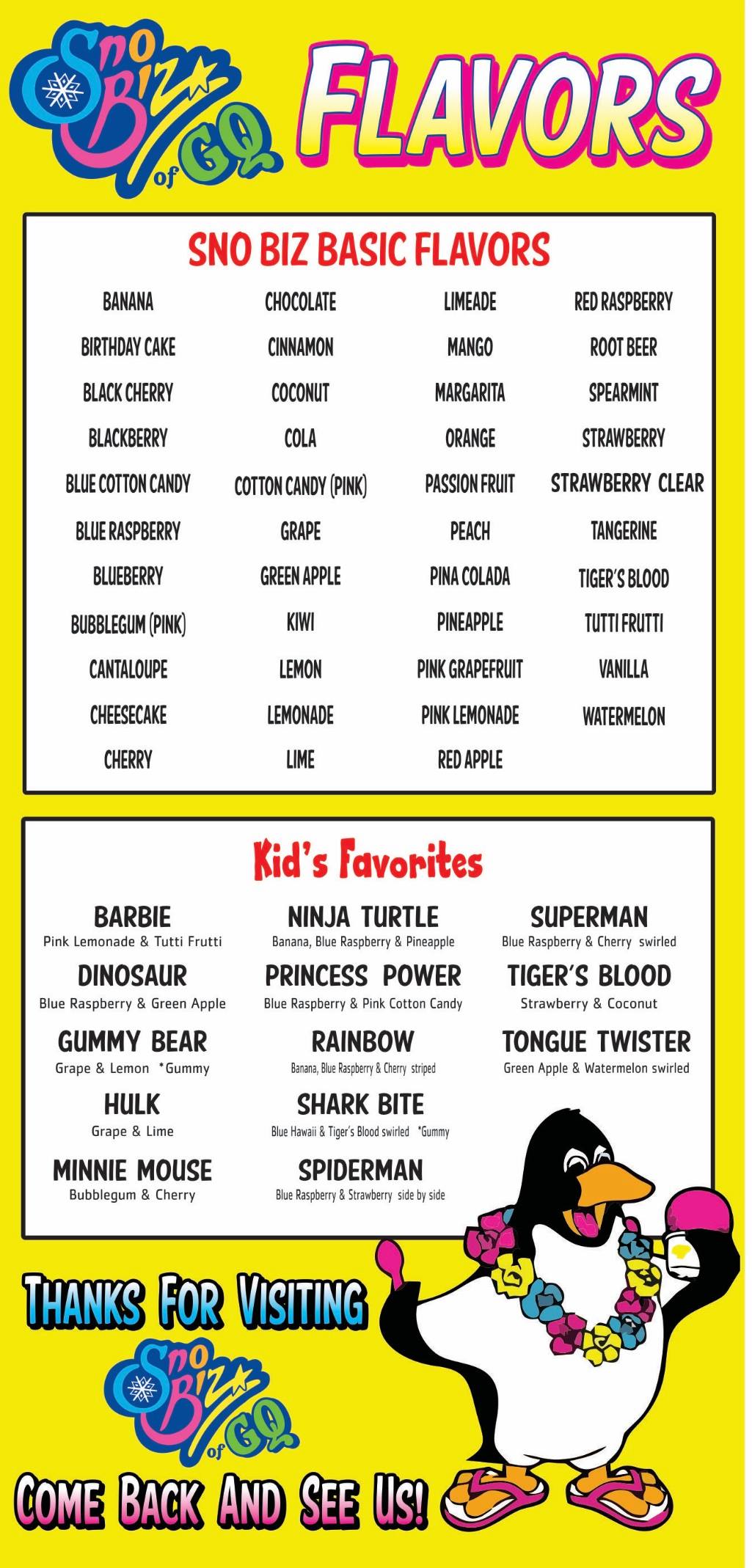 Sno Biz of GQ

FLAVORS

SNO BIZ BASIC FLAVORS

BANANA
BIRTHDAY CAKE
BLACK CHERRY
BLACKBERRY
BLUE COTTON CANDY
BLUE RASPBERRY
BLUEBERRY
BUBBLEGUM (PINK)
CANTALOUPE
CHEESECAKE
CHERRY

CHOCOLATE
CINNAMON
COCONUT
COLA
COTTON CANDY (PINK)
GRAPE
GREEN APPLE
KIWI
LEMON
LEMONADE
LIME

LIMEADE
MANGO
MARGARITA
ORANGE
PASSION FRUIT
PEACH
PINA COLADA
PINEAPPLE
PINK GRAPEFRUIT
PINK LEMONADE
RED APPLE

RED RASPBERRY
ROOT BEER
SPEARMINT
STRAWBERRY
STRAWBERRY CLEAR
TANGERINE
TIGER'S BLOOD
TUTTI FRUTTI
VANILLA
WATERMELON

Kid's Favorites

BARBIE
Pink Lemonade & Tutti Frutti

DINOSAUR
Blue Raspberry & Green Apple

GUMMY BEAR
Grape & Lemon *Gummy

HULK
Grape & Lime

MINNIE MOUSE
Bubblegum & Cherry

NINJA TURTLE
Banana, Blue Raspberry & Pineapple

PRINCESS POWER
Blue Raspberry & Pink Cotton Candy

RAINBOW
Banana, Blue Raspberry & Cherry striped

SHARK BITE
Blue Hawaii & Tiger's Blood swirled *Gummy

SPIDERMAN
Blue Raspberry & Strawberry side by side

SUPERMAN
Blue Raspberry & Cherry swirled

TIGER'S BLOOD
Strawberry & Coconut

TONGUE TWISTER
Green Apple & Watermelon swirled

THANKS FOR VISITING

Sno Biz of GQ

COME BACK AND SEE US!